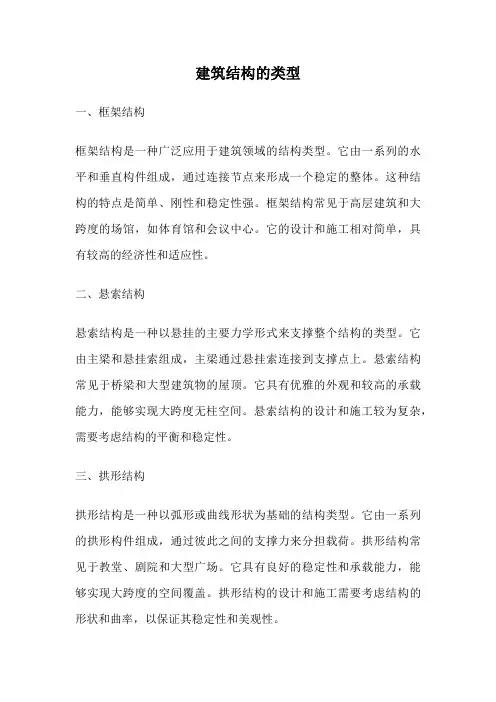 建筑结构的类型

一、框架结构

框架结构是一种广泛应用于建筑领域的结构类型。它由一系列的水平和垂直构件组成，通过连接节点来形成一个稳定的整体。这种结构的特点是简单、刚性和稳定性强。框架结构常见于高层建筑和大跨度的场馆，如体育馆和会议中心。它的设计和施工相对简单，具有较高的经济性和适应性。

二、悬索结构

悬索结构是一种以悬挂的主要力学形式来支撑整个结构的类型。它由主梁和悬挂索组成，主梁通过悬挂索连接到支撑点上。悬索结构常见于桥梁和大型建筑物的屋顶。它具有优雅的外观和较高的承载能力，能够实现大跨度无柱空间。悬索结构的设计和施工较为复杂，需要考虑结构的平衡和稳定性。

三、拱形结构

拱形结构是一种以弧形或曲线形状为基础的结构类型。它由一系列的拱形构件组成，通过彼此之间的支撑力来分担载荷。拱形结构常见于教堂、剧院和大型广场。它具有良好的稳定性和承载能力，能够实现大跨度的空间覆盖。拱形结构的设计和施工需要考虑结构的形状和曲率，以保证其稳定性和美观性。